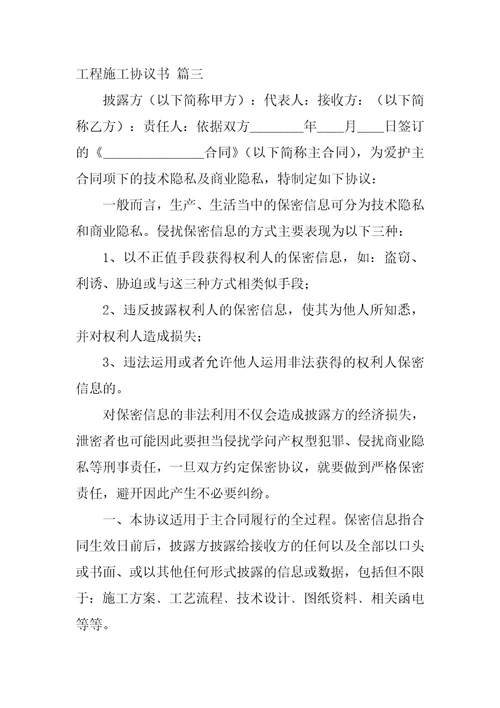 工程施工协议书 篇三

披露方（以下简称甲方）：代表人：接收方：（以下简称乙方）：责任人：依据双方________年____月____日签订的《________________合同》（以下简称主合同），为爱护主合同项下的技术隐私及商业隐私，特制定如下协议：

一般而言，生产、生活当中的保密信息可分为技术隐私和商业隐私。侵扰保密信息的方式主要表现为以下三种：

1、以不正值手段获得权利人的保密信息，如：盗窃、利诱、胁迫或与这三种方式相类似手段；

2、违反披露权利人的保密信息，使其为他人所知悉，并对权利人造成损失；

3、违法运用或者允许他人运用非法获得的权利人保密信息的。

对保密信息的非法利用不仅会造成披露方的经济损失，泄密者也可能因此要担当侵扰学问产权型犯罪、侵扰商业隐私等刑事责任，一旦双方约定保密协议，就要做到严格保密责任，避开因此产生不必要纠纷。

一、本协议适用于主合同履行的全过程。保密信息指合同生效日前后，披露方披露给接收方的任何以及全部以口头或书面、或以其他任何形式披露的信息或数据，包括但不限于：施工方案、工艺流程、技术设计、图纸资料、相关函电等等。